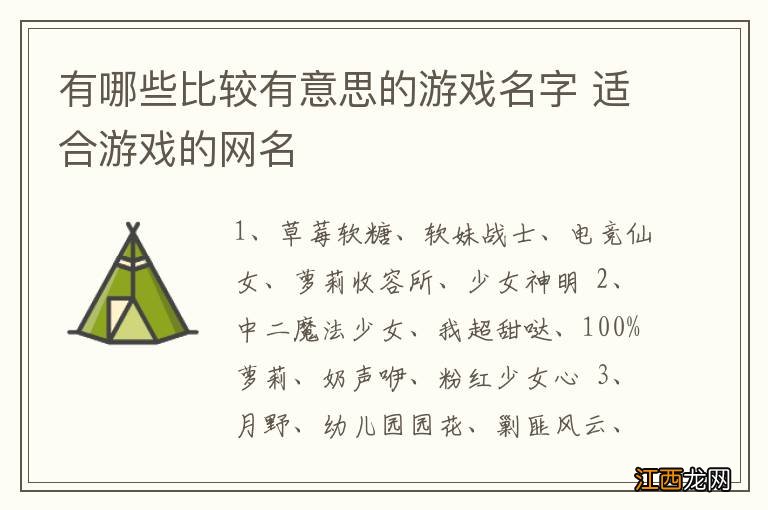 有哪些比较有意思的游戏名字 适合游戏的网名

1、草莓软糖、软妹战士、电竞仙女、萝莉收容所、少女神明 2、中二魔法少女、我超甜哒、100%萝莉、奶声咿、粉红少女心 3、月野、幼儿园园花、剿匪风云、

江西龙网